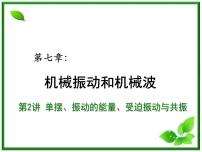 第七章：

机械振动和机械波

第2讲 单摆、振动的能量、受迫振动与共振